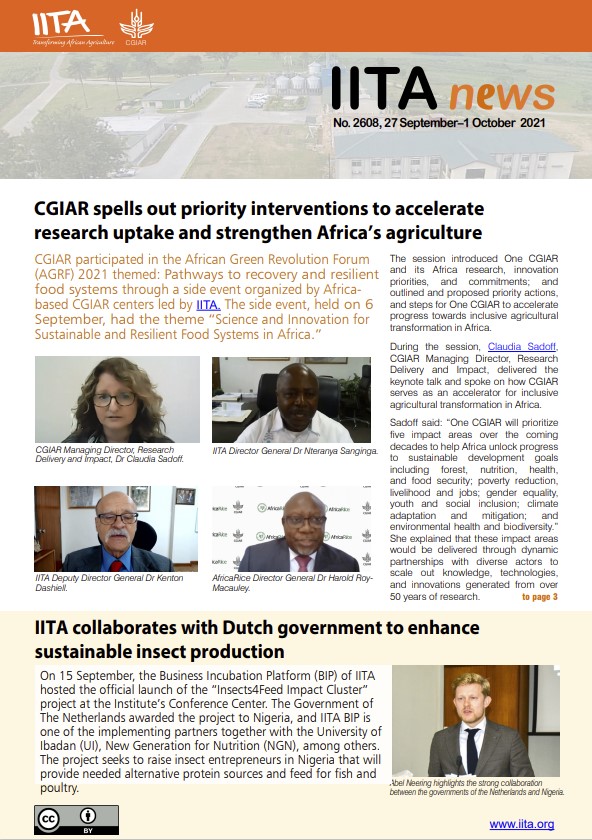 IITA
Transforming African Agriculture

CGIAR

IITA news
No. 2608, 27 September–1 October 2021

CGIAR spells out priority interventions to accelerate research uptake and strengthen Africa's agriculture

CGIAR participated in the African Green Revolution Forum (AGRF) 2021 themed: Pathways to recovery and resilient food systems through a side event organized by Africa-based CGIAR centers led by IITA. The side event, held on 6 September, had the theme "Science and Innovation for Sustainable and Resilient Food Systems in Africa."

CGIAR Managing Director, Research Delivery and Impact, Dr Claudia Sadoff.

IITA Director General Dr Nteranya Sanginga.

IITA Deputy Director General Dr Kenton Dashiell.

AfricaRice Director General Dr Harold Roy-Macauley.

The session introduced One CGIAR and its Africa research, innovation priorities, and commitments; and outlined and proposed priority actions, and steps for One CGIAR to accelerate progress towards inclusive agricultural transformation in Africa.

During the session, Claudia Sadoff, CGIAR Managing Director, Research Delivery and Impact, delivered the keynote talk and spoke on how CGIAR serves as an accelerator for inclusive agricultural transformation in Africa.

Sadoff said: "One CGIAR will prioritize five impact areas over the coming decades to help Africa unlock progress to sustainable development goals including forest, nutrition, health, and food security; poverty reduction, livelihood and jobs; gender equality, youth and social inclusion; climate adaptation and mitigation; and environmental health and biodiversity." She explained that these impact areas would be delivered through dynamic partnerships with diverse actors to scale out knowledge, technologies, and innovations generated from over 50 years of research. to page 3

IITA collaborates with Dutch government to enhance sustainable insect production

On 15 September, the Business Incubation Platform (BIP) of IITA hosted the official launch of the "Insects4Feed Impact Cluster" project at the Institute's Conference Center. The Government of The Netherlands awarded the project to Nigeria, and IITA BIP is one of the implementing partners together with the University of Ibadan (UI), New Generation for Nutrition (NGN), among others. The project seeks to raise insect entrepreneurs in Nigeria that will provide needed alternative protein sources and feed for fish and poultry.

Abel Neering highlights the strong collaboration between the governments of the Netherlands and Nigeria.

cc BY

www.iita.org